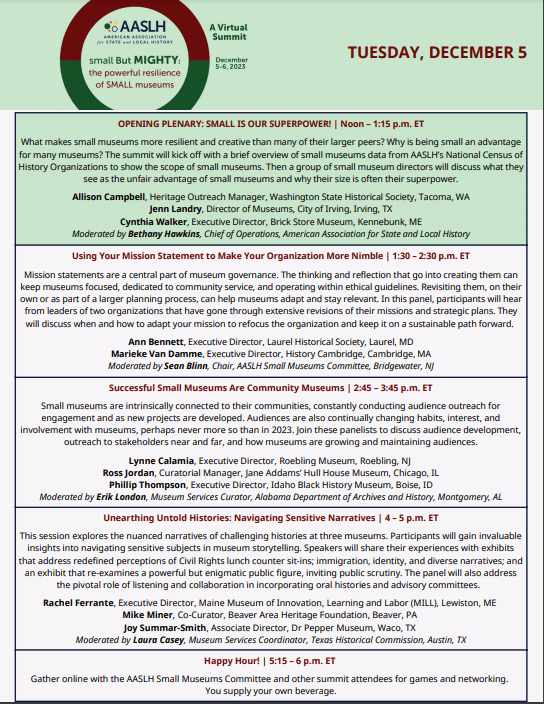 AASLH
AMERICAN ASSOCIATION for STATE and LOCAL HISTORY

small But MIGHTY: the powerful resilience of SMALL museums

A Virtual Summit

December 5-6, 2023

TUESDAY, DECEMBER 5

OPENING PLENARY: SMALL IS OUR SUPERPOWER! | Noon – 1:15 p.m. ET

What makes small museums more resilient and creative than many of their larger peers? Why is being small an advantage for many museums? The summit will kick off with a brief overview of small museums data from AASLH's National Census of History Organizations to show the scope of small museums. Then a group of small museum directors will discuss what they see as the unfair advantage of small museums and why their size is often their superpower.

Allison Campbell, Heritage Outreach Manager, Washington State Historical Society, Tacoma, WA
Jenn Landry, Director of Museums, City of Irving, Irving, TX
Cynthia Walker, Executive Director, Brick Store Museum, Kennebunk, ME
Moderated by Bethany Hawkins, Chief of Operations, American Association for State and Local History

Using Your Mission Statement to Make Your Organization More Nimble | 1:30 – 2:30 p.m. ET

Mission statements are a central part of museum governance. The thinking and reflection that go into creating them can keep museums focused, dedicated to community service, and operating within ethical guidelines. Revisiting them, on their own or as part of a larger planning process, can help museums adapt and stay relevant. In this panel, participants will hear from leaders of two organizations that have gone through extensive revisions of their missions and strategic plans. They will discuss when and how to adapt your mission to refocus the organization and keep it on a sustainable path forward.

Ann Bennett, Executive Director, Laurel Historical Society, Laurel, MD
Marieke Van Damme, Executive Director, History Cambridge, Cambridge, MA
Moderated by Sean Blinn, Chair, AASLH Small Museums Committee, Bridgewater, NJ

Successful Small Museums Are Community Museums | 2:45 – 3:45 p.m. ET

Small museums are intrinsically connected to their communities, constantly conducting audience outreach for engagement and as new projects are developed. Audiences are also continually changing habits, interest, and involvement with museums, perhaps never more so than in 2023. Join these panelists to discuss audience development, outreach to stakeholders near and far, and how museums are growing and maintaining audiences.

Lynne Calamia, Executive Director, Roebling Museum, Roebling, NJ
Ross Jordan, Curatorial Manager, Jane Addams' Hull House Museum, Chicago, IL
Phillip Thompson, Executive Director, Idaho Black History Museum, Boise, ID
Moderated by Erik London, Museum Services Curator, Alabama Department of Archives and History, Montgomery, AL

Unearthing Untold Histories: Navigating Sensitive Narratives | 4 – 5 p.m. ET

This session explores the nuanced narratives of challenging histories at three museums. Participants will gain invaluable insights into navigating sensitive subjects in museum storytelling. Speakers will share their experiences with exhibits that address redefined perceptions of Civil Rights lunch counter sit-ins; immigration, identity, and diverse narratives; and an exhibit that re-examines a powerful but enigmatic public figure, inviting public scrutiny. The panel will also address the pivotal role of listening and collaboration in incorporating oral histories and advisory committees.

Rachel Ferrante, Executive Director, Maine Museum of Innovation, Learning and Labor (MILL), Lewiston, ME
Mike Miner, Co-Curator, Beaver Area Heritage Foundation, Beaver, PA
Joy Summar-Smith, Associate Director, Dr Pepper Museum, Waco, TX
Moderated by Laura Casey, Museum Services Coordinator, Texas Historical Commission, Austin, TX

Happy Hour! | 5:15 – 6 p.m. ET

Gather online with the AASLH Small Museums Committee and other summit attendees for games and networking. You supply your own beverage.